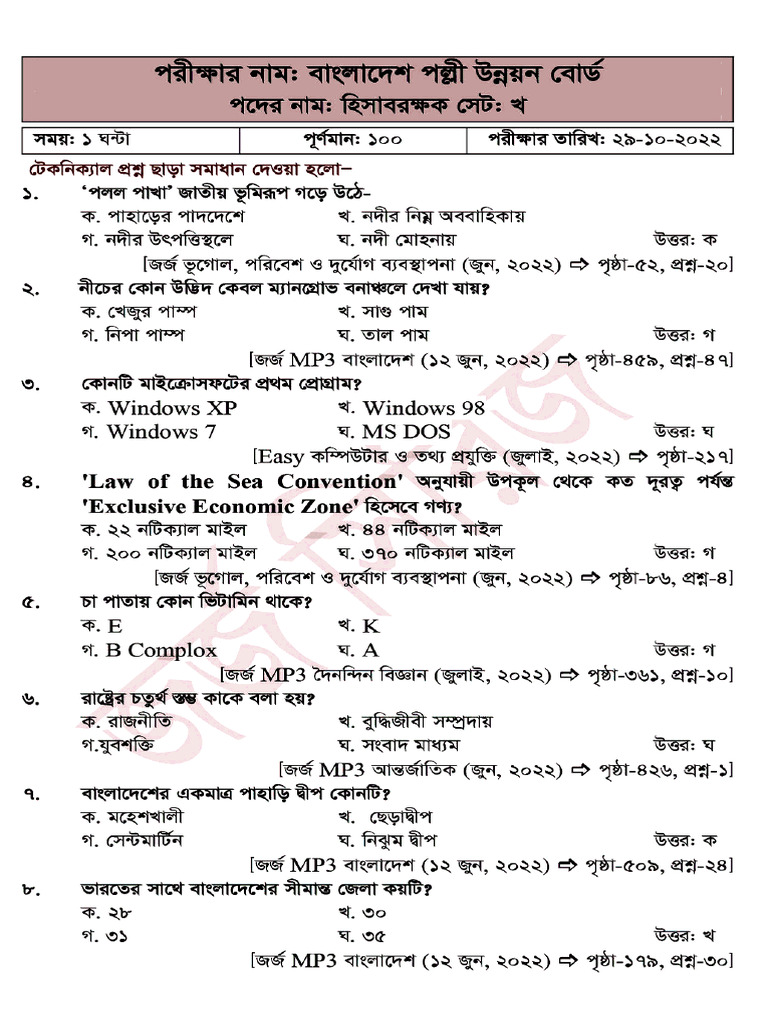 পরীক্ষার নাম: বাংলাদেশ পল্লী উন্নয়ন বোর্ড
পদের নাম: হিসাবরক্ষক সেট: খ

| সময়: ১ ঘন্টা | পূর্ণমান: ১০০ | পরীক্ষার তারিখ: ২৯-১০-২০২২ |
|---|---|---|

টেকনিক্যাল প্রশ্ন ছাড়া সমাধান দেওয়া হলো–

১. 'পলল পাখা' জাতীয় ভূমিরূপ গড়ে উঠে-
ক. পাহাড়ের পাদদেশে খ. নদীর নিম্ন অববাহিকায়
গ. নদীর উৎপত্তিস্থলে ঘ. নদী মোহনায় উত্তর: ক
[জর্জ ভূগোল, পরিবেশ ও দুর্যোগ ব্যবস্থাপনা (জুন, ২০২২) ⇨ পৃষ্ঠা-৫২, প্রশ্ন-২০]

২. নীচের কোন উদ্ভিদ কেবল ম্যানগ্রোভ বনাঞ্চলে দেখা যায়?
ক. খেজুর পাম্প খ. সাগু পাম
গ. নিপা পাম্প ঘ. তাল পাম উত্তর: গ
[জর্জ MP3 বাংলাদেশ (১২ জুন, ২০২২) ⇨ পৃষ্ঠা-৪৫৯, প্রশ্ন-৪৭]

৩. কোনটি মাইক্রোসফটের প্রথম প্রোগ্রাম?
ক. Windows XP খ. Windows 98
গ. Windows 7 ঘ. MS DOS উত্তর: ঘ
[Easy কম্পিউটার ও তথ্য প্রযুক্তি (জুলাই, ২০২২) ⇨ পৃষ্ঠা-২১৭]

৪. 'Law of the Sea Convention' অনুযায়ী উপকূল থেকে কত দূরত্ব পর্যন্ত 'Exclusive Economic Zone' হিসেবে গণ্য?
ক. ২২ নটিক্যাল মাইল খ. ৪৪ নটিক্যাল মাইল
গ. ২০০ নটিক্যাল মাইল ঘ. ৩৭০ নটিক্যাল মাইল উত্তর: গ
[জর্জ ভূগোল, পরিবেশ ও দুর্যোগ ব্যবস্থাপনা (জুন, ২০২২) ⇨ পৃষ্ঠা-৮৬, প্রশ্ন-৪]

৫. চা পাতায় কোন ভিটামিন থাকে?
ক. E খ. K
গ. B Complox ঘ. A উত্তর: গ
[জর্জ MP3 দৈনন্দিন বিজ্ঞান (জুলাই, ২০২২) ⇨ পৃষ্ঠা-৩৬১, প্রশ্ন-১০]

৬. রাষ্ট্রের চতুর্থ স্তম্ভ কাকে বলা হয়?
ক. রাজনীতি খ. বুদ্ধিজীবী সম্প্রদায়
গ.যুবশক্তি ঘ. সংবাদ মাধ্যম উত্তর: ঘ
[জর্জ MP3 আন্তর্জাতিক (জুন, ২০২২) ⇨ পৃষ্ঠা-৪২৬, প্রশ্ন-১]

৭. বাংলাদেশের একমাত্র পাহাড়ি দ্বীপ কোনটি?
ক. মহেশখালী খ. ছেড়াদ্বীপ
গ. সেন্টমার্টিন ঘ. নিঝুম দ্বীপ উত্তর: ক
[জর্জ MP3 বাংলাদেশ (১২ জুন, ২০২২) ⇨ পৃষ্ঠা-৫০৯, প্রশ্ন-২৪]

৮. ভারতের সাথে বাংলাদেশের সীমান্ত জেলা কয়টি?
ক. ২৮ খ. ৩০
গ. ৩১ ঘ. ৩৫ উত্তর: খ
[জর্জ MP3 বাংলাদেশ (১২ জুন, ২০২২) ⇨ পৃষ্ঠা-১৭৯, প্রশ্ন-৩০]